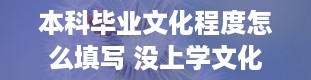 本科毕业文化程度怎么填写 没上学文化